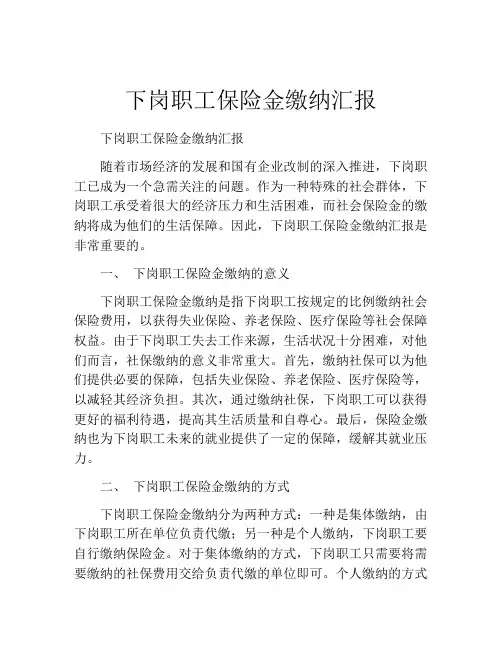 下岗职工保险金缴纳汇报

下岗职工保险金缴纳汇报

随着市场经济的发展和国有企业改制的深入推进，下岗职工已成为一个急需关注的问题。作为一种特殊的社会群体，下岗职工承受着很大的经济压力和生活困难，而社会保险金的缴纳将成为他们的生活保障。因此，下岗职工保险金缴纳汇报是非常重要的。

一、 下岗职工保险金缴纳的意义

下岗职工保险金缴纳是指下岗职工按规定的比例缴纳社会保险费用，以获得失业保险、养老保险、医疗保险等社会保障权益。由于下岗职工失去工作来源，生活状况十分困难，对他们而言，社保缴纳的意义非常重大。首先，缴纳社保可以为他们提供必要的保障，包括失业保险、养老保险、医疗保险等，以减轻其经济负担。其次，通过缴纳社保，下岗职工可以获得更好的福利待遇，提高其生活质量和自尊心。最后，保险金缴纳也为下岗职工未来的就业提供了一定的保障，缓解其就业压力。

二、 下岗职工保险金缴纳的方式

下岗职工保险金缴纳分为两种方式：一种是集体缴纳，由下岗职工所在单位负责代缴；另一种是个人缴纳，下岗职工要自行缴纳保险金。对于集体缴纳的方式，下岗职工只需要将需要缴纳的社保费用交给负责代缴的单位即可。个人缴纳的方式